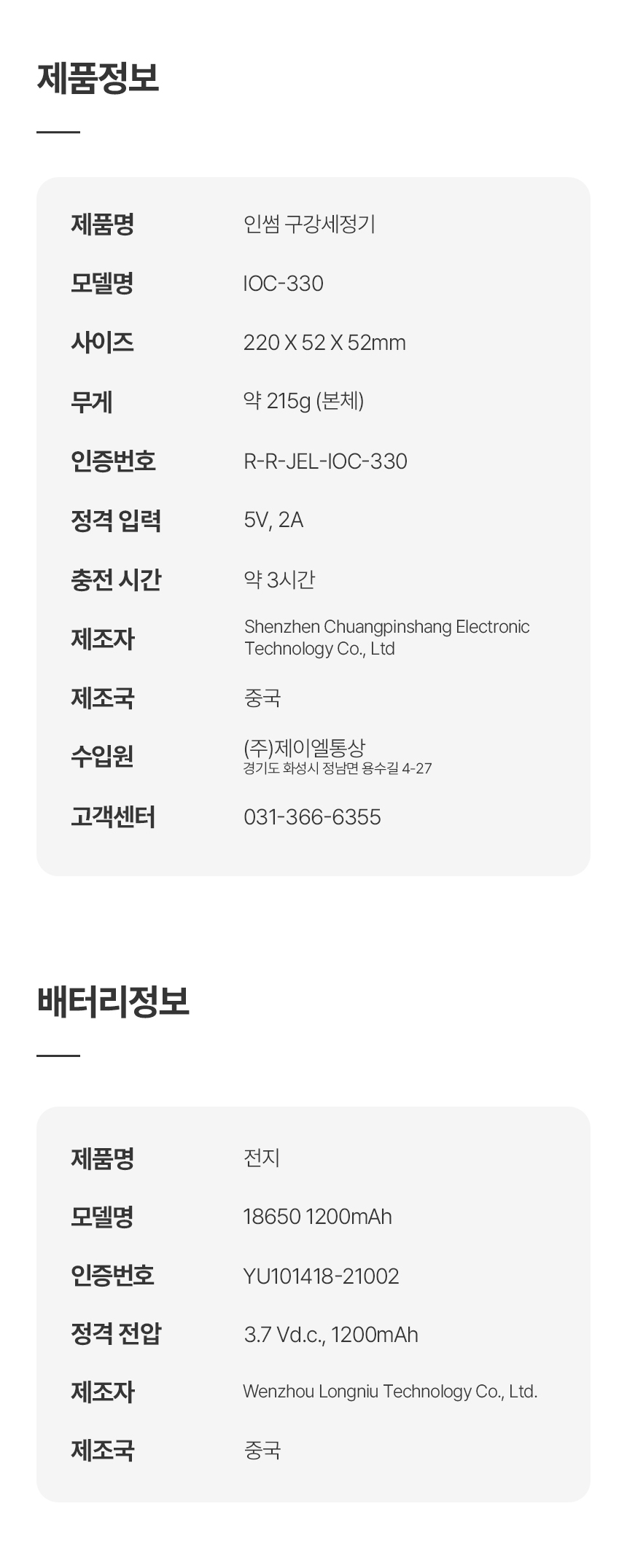 제품정보

제품명
인썸 구강세정기

모델명
IOC-330

사이즈
220 X 52 X 52mm

무게
약 215g (본체)

인증번호
R-R-JEL-IOC-330

정격 입력
5V, 2A

충전 시간
약 3시간

제조자
Shenzhen Chuangpinshang Electronic Technology Co., Ltd

제조국
중국

수입원
(주)제이엘통상
경기도 화성시 정남면 용수길 4-27

고객센터
031-366-6355

배터리정보

제품명
전지

모델명
18650 1200mAh

인증번호
YU101418-21002

정격 전압
3.7 Vd.c., 1200mAh

제조자
Wenzhou Longniu Technology Co., Ltd.

제조국
중국